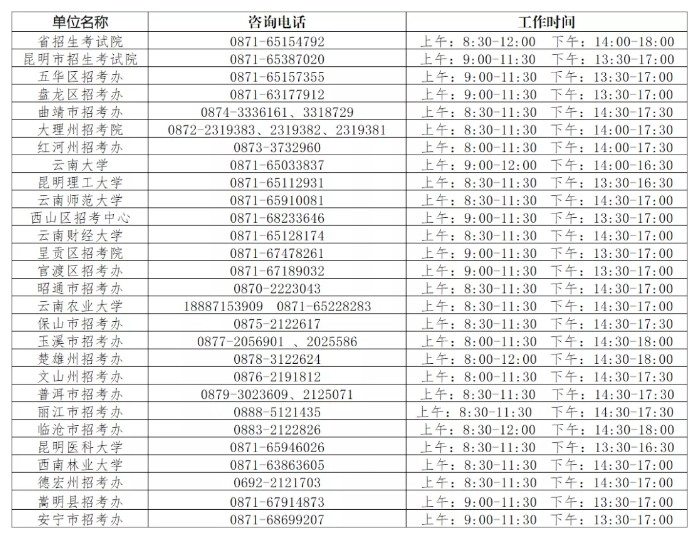 | 单位名称 | 咨询电话 | 工作时间 |
|---|---|---|
| 省招生考试院 | 0871-65154792 | 上午：8:30-12:00　下午：14:00-18:00 |
| 昆明市招生考试院 | 0871-65387020 | 上午：9:00-11:30　下午：13:30-17:00 |
| 五华区招考办 | 0871-65157355 | 上午：9:00-11:30　下午：13:30-17:00 |
| 盘龙区招考办 | 0871-63177912 | 上午：9:00-11:30　下午：13:30-17:00 |
| 曲靖市招考办 | 0874-3336161、3318729 | 上午：8:30-11:30　下午：14:30-17:30 |
| 大理州招考院 | 0872-2319383、2319382、2319381 | 上午：8:30-11:30　下午：14:00-17:30 |
| 红河州招考办 | 0873-3732960 | 上午：8:00-11:30　下午：14:00-17:30 |
| 云南大学 | 0871-65033837 | 上午：9:00-12:00　下午：14:00-16:30 |
| 昆明理工大学 | 0871-65112931 | 上午：8:30-11:30　下午：13:30-16:30 |
| 云南师范大学 | 0871-65910081 | 上午：8:30-11:30　下午：14:30-17:00 |
| 西山区招考中心 | 0871-68233646 | 上午：9:00-11:30　下午：13:30-17:00 |
| 云南财经大学 | 0871-65128174 | 上午：8:30-11:30　下午：14:30-17:00 |
| 呈贡区招考院 | 0871-67478261 | 上午：9:00-11:30　下午：13:30-17:00 |
| 官渡区招考办 | 0871-67189032 | 上午：9:00-11:30　下午：13:30-17:00 |
| 昭通市招考办 | 0870-2223043 | 上午：8:30-11:30　下午：14:30-17:00 |
| 云南农业大学 | 18887153909　0871-65228283 | 上午：8:30-11:30　下午：14:30-17:00 |
| 保山市招考办 | 0875-2122617 | 上午：8:30-11:30　下午：14:30-17:30 |
| 玉溪市招考办 | 0877-2056901 、2025586 | 上午：8:00-11:30　下午：14:30-18:00 |
| 楚雄州招考办 | 0878-3122624 | 上午：8:00-12:00　下午：14:30-18:00 |
| 文山州招考办 | 0876-2191812 | 上午：8:00-11:30　下午：14:30-17:30 |
| 普洱市招考办 | 0879-3023609、2125071 | 上午：8:30-11:30　下午：14:30-17:30 |
| 丽江市招考办 | 0888-5121435 | 上午：8:30-11:30　下午：14:30-17:30 |
| 临沧市招考办 | 0883-2122826 | 上午：8:30-12:00　下午：14:30-18:00 |
| 昆明医科大学 | 0871-65946026 | 上午：8:30-11:30　下午：13:30-16:30 |
| 西南林业大学 | 0871-63863605 | 上午：8:30-11:30　下午：14:30-17:00 |
| 德宏州招考办 | 0692-2121703 | 上午：8:30-11:30　下午：14:30-17:00 |
| 嵩明县招考办 | 0871-67914873 | 上午：9:00-11:30　下午：13:30-17:00 |
| 安宁市招考办 | 0871-68699207 | 上午：9:00-11:30　下午：13:30-17:00 |